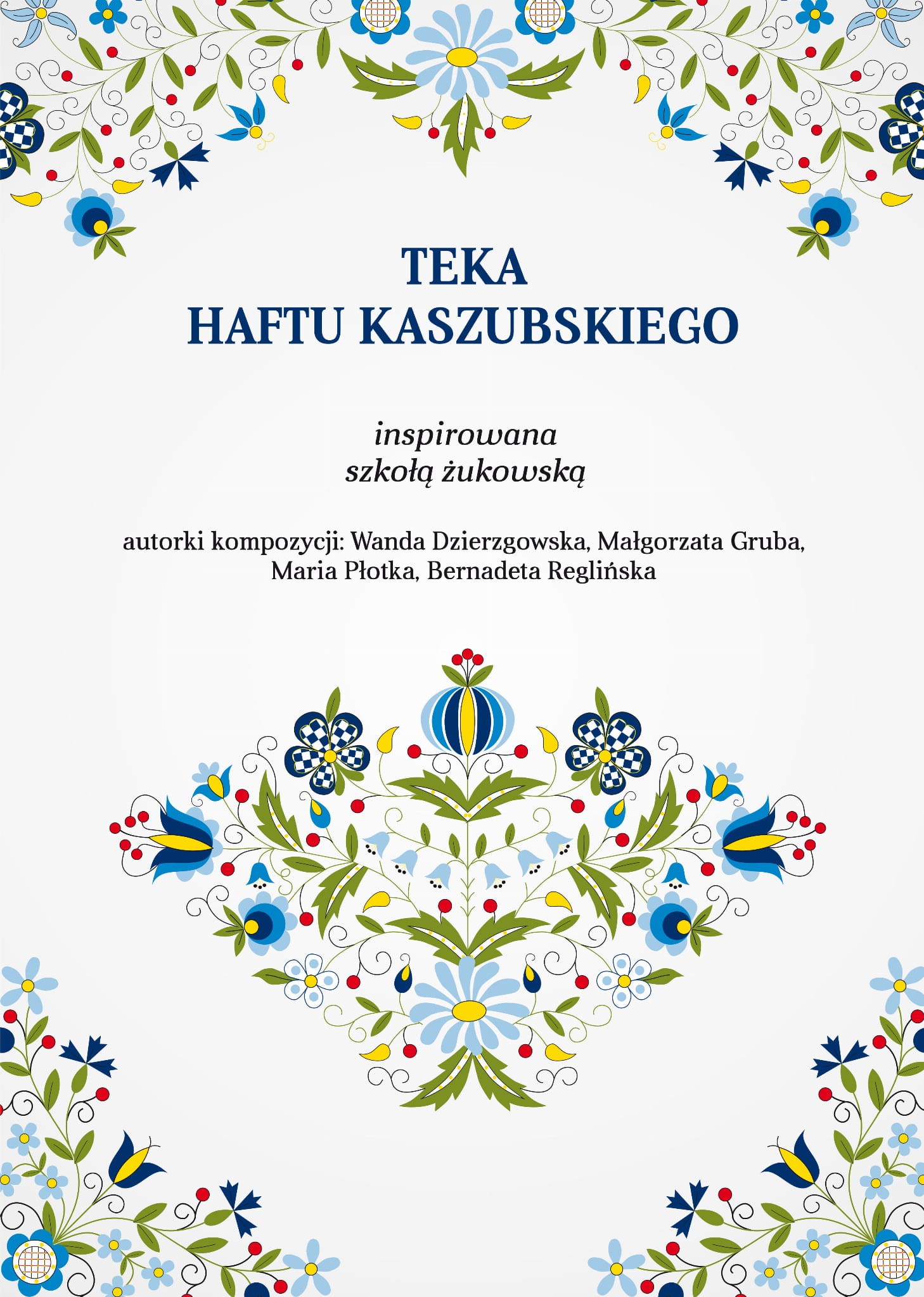 TEKA
HAFTU KASZUBSKIEGO

inspirowana
szkołą żukowską

autorki kompozycji: Wanda Dzierzgowska, Małgorzata Gruba, Maria Płotka, Bernadeta Reglińska